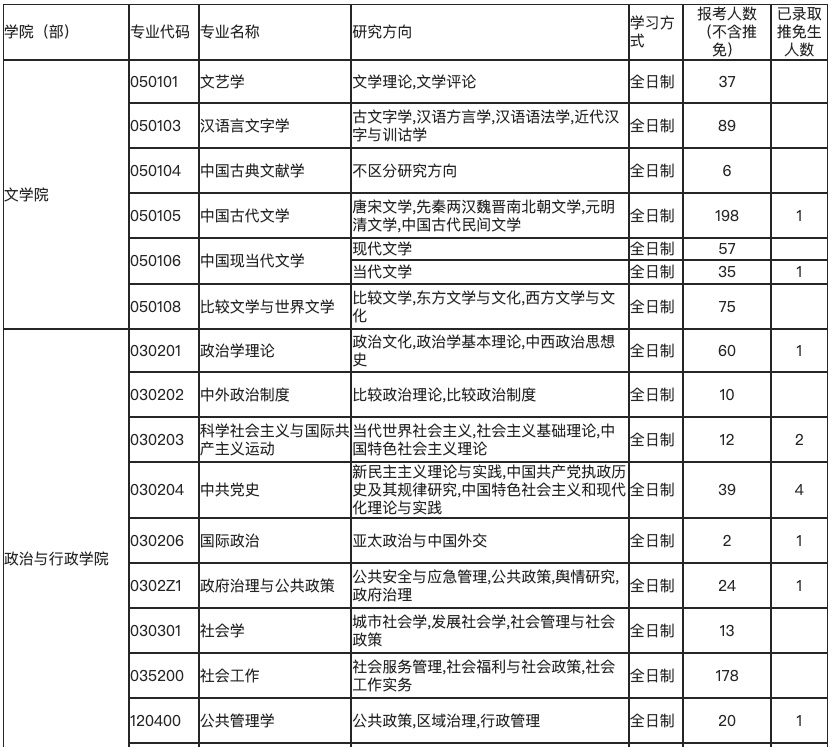 | 学院（部） | 专业代码 | 专业名称 | 研究方向 | 学习方式 | 报考人数（不含推免） | 已录取推免生人数 |
|---|---|---|---|---|---|---|
| 文学院 | 050101 | 文艺学 | 文学理论,文学评论 | 全日制 | 37 | |
| | 050103 | 汉语言文字学 | 古文字学,汉语方言学,汉语语法学,近代汉字与训诂学 | 全日制 | 89 | |
| | 050104 | 中国古典文献学 | 不区分研究方向 | 全日制 | 6 | |
| | 050105 | 中国古代文学 | 唐宋文学,先秦两汉魏晋南北朝文学,元明清文学,中国古代民间文学 | 全日制 | 198 | 1 |
| | 050106 | 中国现当代文学 | 现代文学 | 全日制 | 57 | |
| | | | 当代文学 | 全日制 | 35 | 1 |
| | 050108 | 比较文学与世界文学 | 比较文学,东方文学与文化,西方文学与文化 | 全日制 | 75 | |
| 政治与行政学院 | 030201 | 政治学理论 | 政治文化,政治学基本理论,中西政治思想史 | 全日制 | 60 | 1 |
| | 030202 | 中外政治制度 | 比较政治理论,比较政治制度 | 全日制 | 10 | |
| | 030203 | 科学社会主义与国际共产主义运动 | 当代世界社会主义,社会主义基础理论,中国特色社会主义理论 | 全日制 | 12 | 2 |
| | 030204 | 中共党史 | 新民主主义理论与实践,中国共产党执政历史及其规律研究,中国特色社会主义和现代化理论与实践 | 全日制 | 39 | 4 |
| | 030206 | 国际政治 | 亚太政治与中国外交 | 全日制 | 2 | 1 |
| | 0302Z1 | 政府治理与公共政策 | 公共安全与应急管理,公共政策,舆情研究,政府治理 | 全日制 | 24 | 1 |
| | 030301 | 社会学 | 城市社会学,发展社会学,社会管理与社会政策 | 全日制 | 13 | |
| | 035200 | 社会工作 | 社会服务管理,社会福利与社会政策,社会工作实务 | 全日制 | 178 | |
| | 120400 | 公共管理学 | 公共政策,区域治理,行政管理 | 全日制 | 20 | 1 |